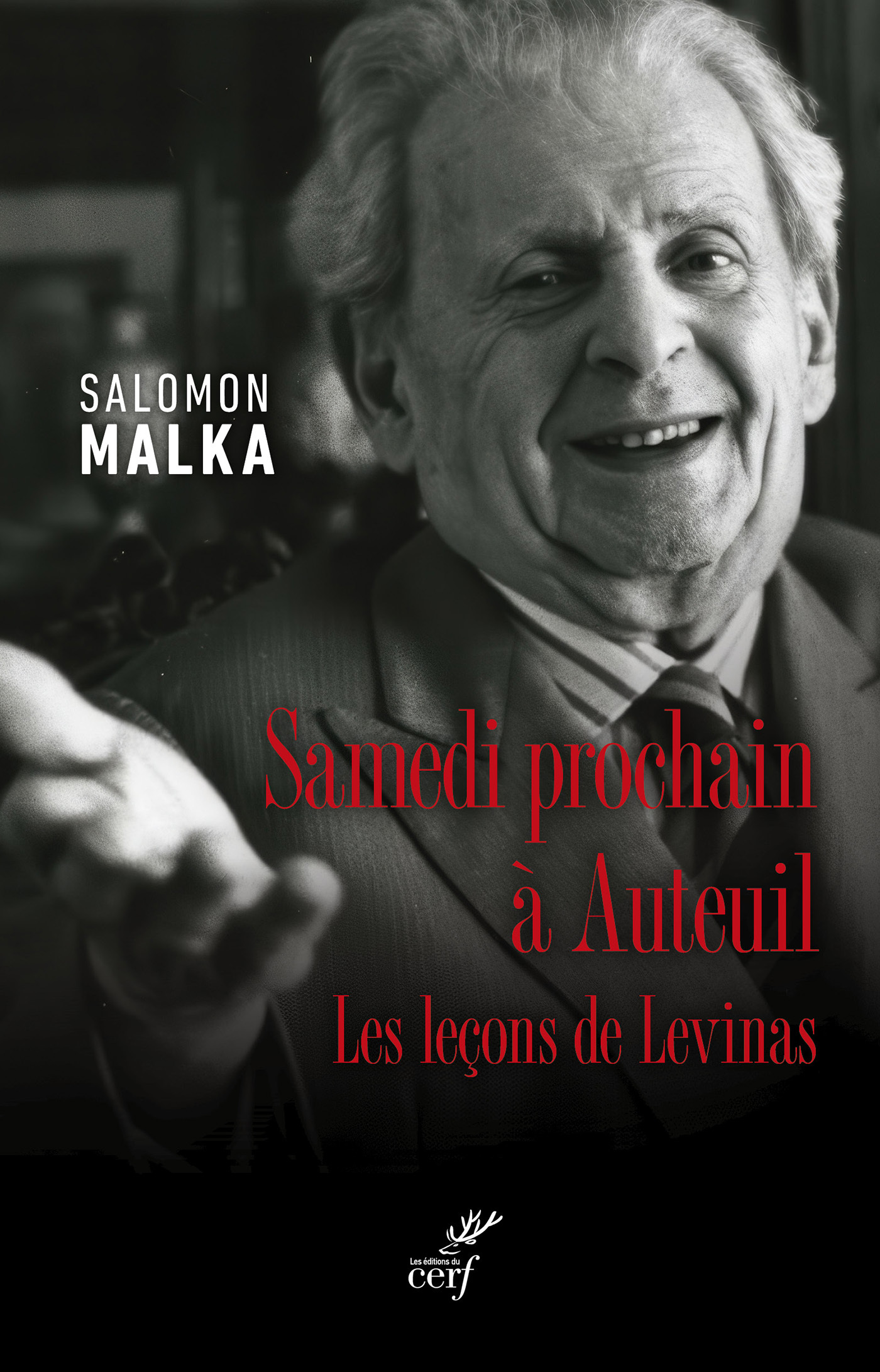 SALOMON
MALKA

Samedi prochain à Auteuil
Les leçons de Levinas

Les éditions du
cerf